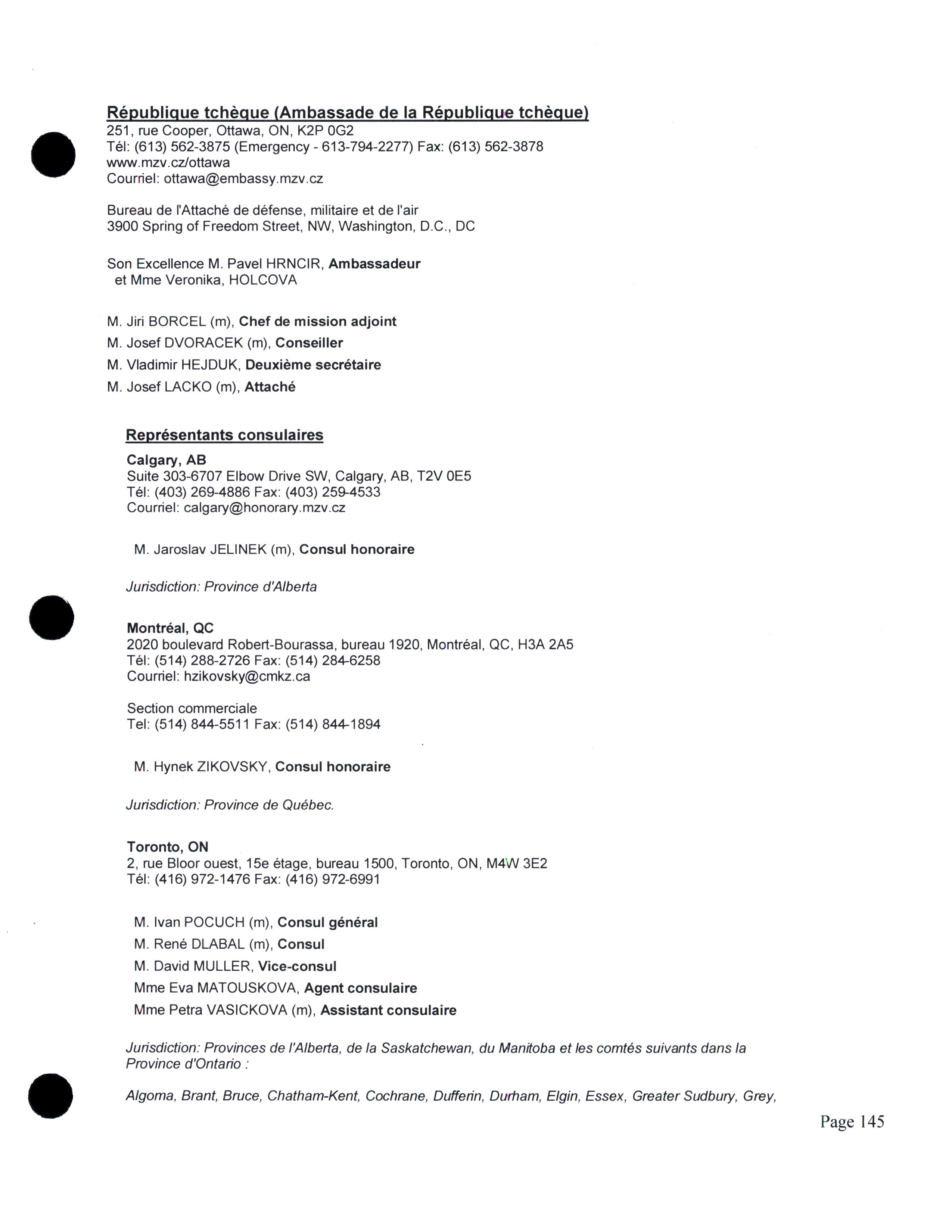 République tchèque (Ambassade de la République tchèque)
251, rue Cooper, Ottawa, ON, K2P 0G2
Tél: (613) 562-3875 (Emergency - 613-794-2277) Fax: (613) 562-3878
www.mzv.cz/ottawa
Courriel: ottawa@embassy.mzv.cz

Bureau de l'Attaché de défense, militaire et de l'air
3900 Spring of Freedom Street, NW, Washington, D.C., DC

Son Excellence M. Pavel HRNCIR, Ambassadeur
et Mme Veronika, HOLCOVA

M. Jiri BORCEL (m), Chef de mission adjoint
M. Josef DVORACEK (m), Conseiller
M. Vladimir HEJDUK, Deuxième secrétaire
M. Josef LACKO (m), Attaché

Représentants consulaires

Calgary, AB
Suite 303-6707 Elbow Drive SW, Calgary, AB, T2V 0E5
Tél: (403) 269-4886 Fax: (403) 259-4533
Courriel: calgary@honorary.mzv.cz

M. Jaroslav JELINEK (m), Consul honoraire

Jurisdiction: Province d'Alberta

Montréal, QC
2020 boulevard Robert-Bourassa, bureau 1920, Montréal, QC, H3A 2A5
Tél: (514) 288-2726 Fax: (514) 284-6258
Courriel: hzikovsky@cmkz.ca

Section commerciale
Tel: (514) 844-5511 Fax: (514) 844-1894

M. Hynek ZIKOVSKY, Consul honoraire

Jurisdiction: Province de Québec.

Toronto, ON
2, rue Bloor ouest, 15e étage, bureau 1500, Toronto, ON, M4W 3E2
Tél: (416) 972-1476 Fax: (416) 972-6991

M. Ivan POCUCH (m), Consul général
M. René DLABAL (m), Consul
M. David MULLER, Vice-consul
Mme Eva MATOUSKOVA, Agent consulaire
Mme Petra VASICKOVA (m), Assistant consulaire

Jurisdiction: Provinces de l'Alberta, de la Saskatchewan, du Manitoba et les comtés suivants dans la Province d'Ontario :

Algoma, Brant, Bruce, Chatham-Kent, Cochrane, Dufferin, Durham, Elgin, Essex, Greater Sudbury, Grey,

Page 145